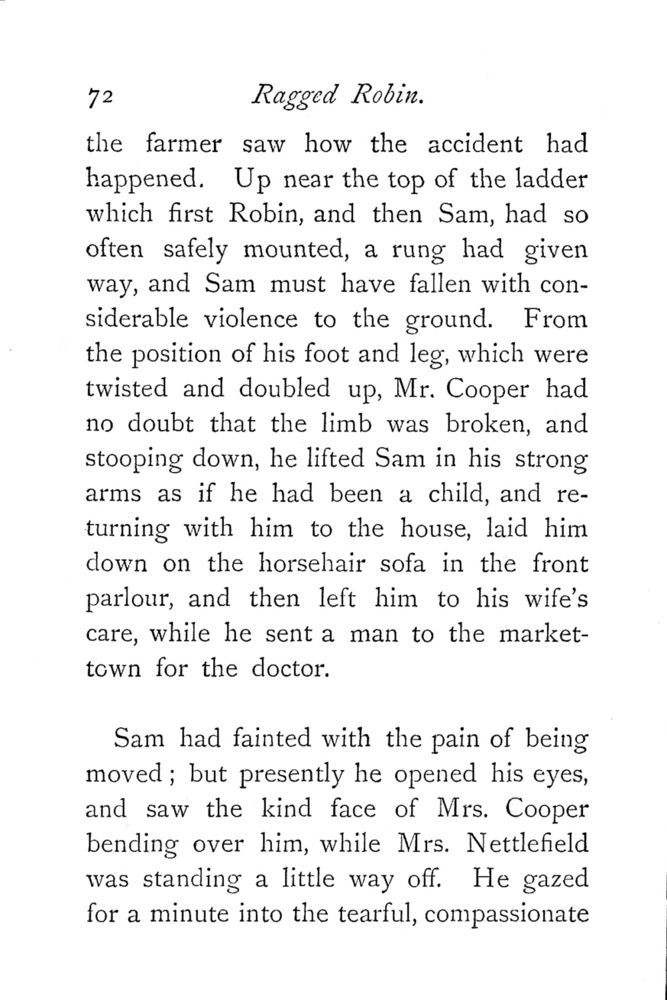 72 Ragged Robin.

the farmer saw how the accident had happened. Up near the top of the ladder which first Robin, and then Sam, had so often safely mounted, a rung had given way, and Sam must have fallen with considerable violence to the ground. From the position of his foot and leg, which were twisted and doubled up, Mr. Cooper had no doubt that the limb was broken, and stooping down, he lifted Sam in his strong arms as if he had been a child, and returning with him to the house, laid him down on the horsehair sofa in the front parlour, and then left him to his wife's care, while he sent a man to the market-town for the doctor.

Sam had fainted with the pain of being moved; but presently he opened his eyes, and saw the kind face of Mrs. Cooper bending over him, while Mrs. Nettlefield was standing a little way off. He gazed for a minute into the tearful, compassionate